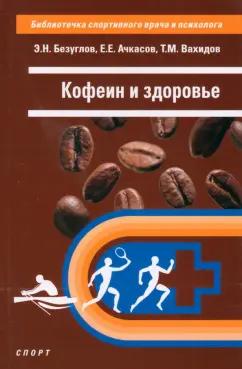 Библиотечка спортивного врача и психолога

Э.Н. Безуглов, Е.Е. Ачкасов, Т.М. Вахидов

Кофеин и здоровье

СПОРТ